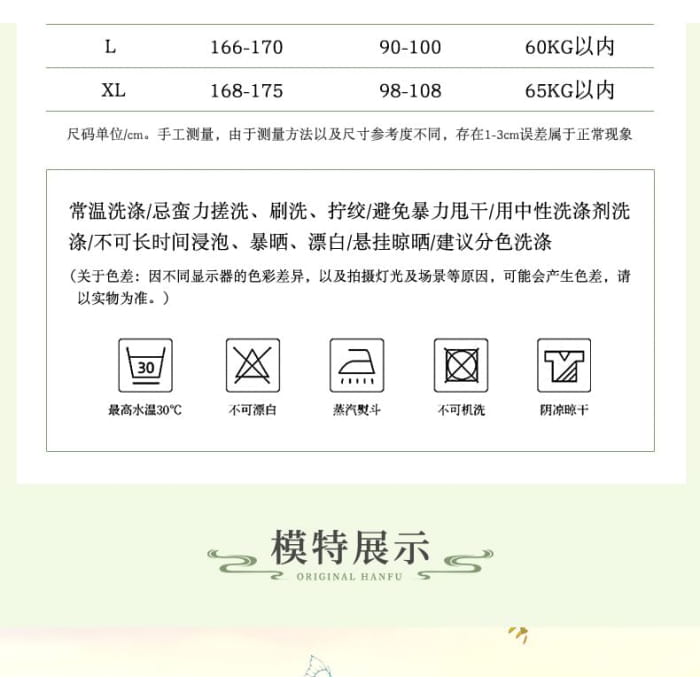 | L | 166-170 | 90-100 | 60KG以内 |
|---|---|---|---|
| XL | 168-175 | 98-108 | 65KG以内 |

尺码单位/cm。手工测量，由于测量方法以及尺寸参考度不同，存在1-3cm误差属于正常现象

常温洗涤/忌蛮力搓洗、刷洗、拧绞/避免暴力甩干/用中性洗涤剂洗涤/不可长时间浸泡、暴晒、漂白/悬挂晾晒/建议分色洗涤

（关于色差：因不同显示器的色彩差异，以及拍摄灯光及场景等原因，可能会产生色差，请以实物为准。）

30

最高水温30℃

不可漂白

蒸汽熨斗

不可机洗

阴凉晾干

模特展示

ORIGINAL HANFU